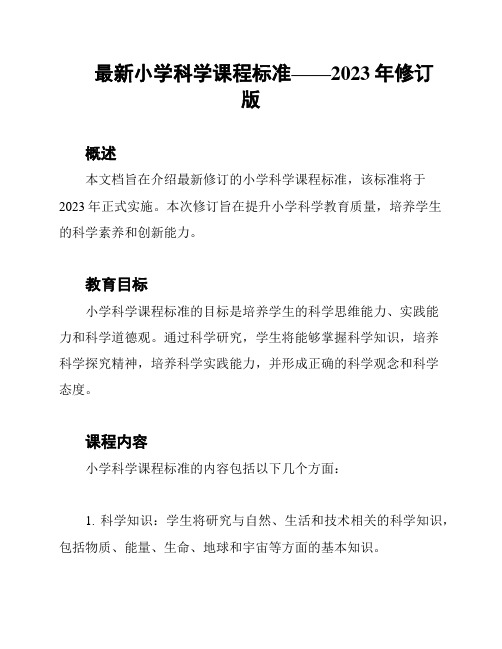 最新小学科学课程标准——2023年修订版

概述

本文档旨在介绍最新修订的小学科学课程标准，该标准将于2023年正式实施。本次修订旨在提升小学科学教育质量，培养学生的科学素养和创新能力。

教育目标

小学科学课程标准的目标是培养学生的科学思维能力、实践能力和科学道德观。通过科学研究，学生将能够掌握科学知识，培养科学探究精神，培养科学实践能力，并形成正确的科学观念和科学态度。

课程内容

小学科学课程标准的内容包括以下几个方面：

1. 科学知识：学生将研究与自然、生活和技术相关的科学知识，包括物质、能量、生命、地球和宇宙等方面的基本知识。